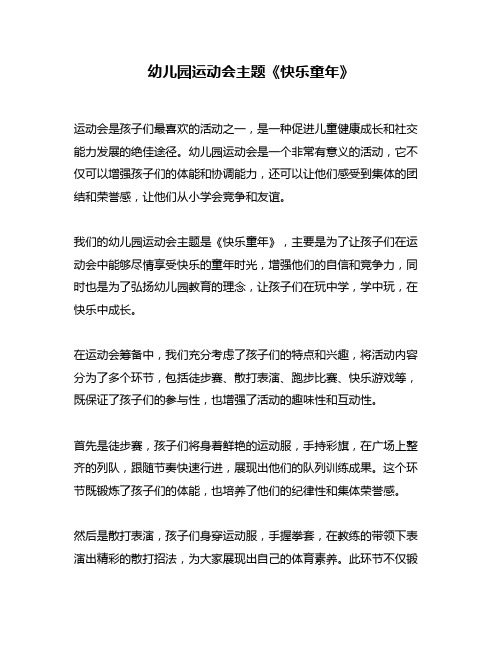 幼儿园运动会主题《快乐童年》

运动会是孩子们最喜欢的活动之一，是一种促进儿童健康成长和社交能力发展的绝佳途径。幼儿园运动会是一个非常有意义的活动，它不仅可以增强孩子们的体能和协调能力，还可以让他们感受到集体的团结和荣誉感，让他们从小学会竞争和友谊。

我们的幼儿园运动会主题是《快乐童年》，主要是为了让孩子们在运动会中能够尽情享受快乐的童年时光，增强他们的自信和竞争力，同时也是为了弘扬幼儿园教育的理念，让孩子们在玩中学，学中玩，在快乐中成长。

在运动会筹备中，我们充分考虑了孩子们的特点和兴趣，将活动内容分为了多个环节，包括徒步赛、散打表演、跑步比赛、快乐游戏等，既保证了孩子们的参与性，也增强了活动的趣味性和互动性。

首先是徒步赛，孩子们将身着鲜艳的运动服，手持彩旗，在广场上整齐的列队，跟随节奏快速行进，展现出他们的队列训练成果。这个环节既锻炼了孩子们的体能，也培养了他们的纪律性和集体荣誉感。

然后是散打表演，孩子们身穿运动服，手握拳套，在教练的带领下表演出精彩的散打招法，为大家展现出自己的体育素养。此环节不仅锻